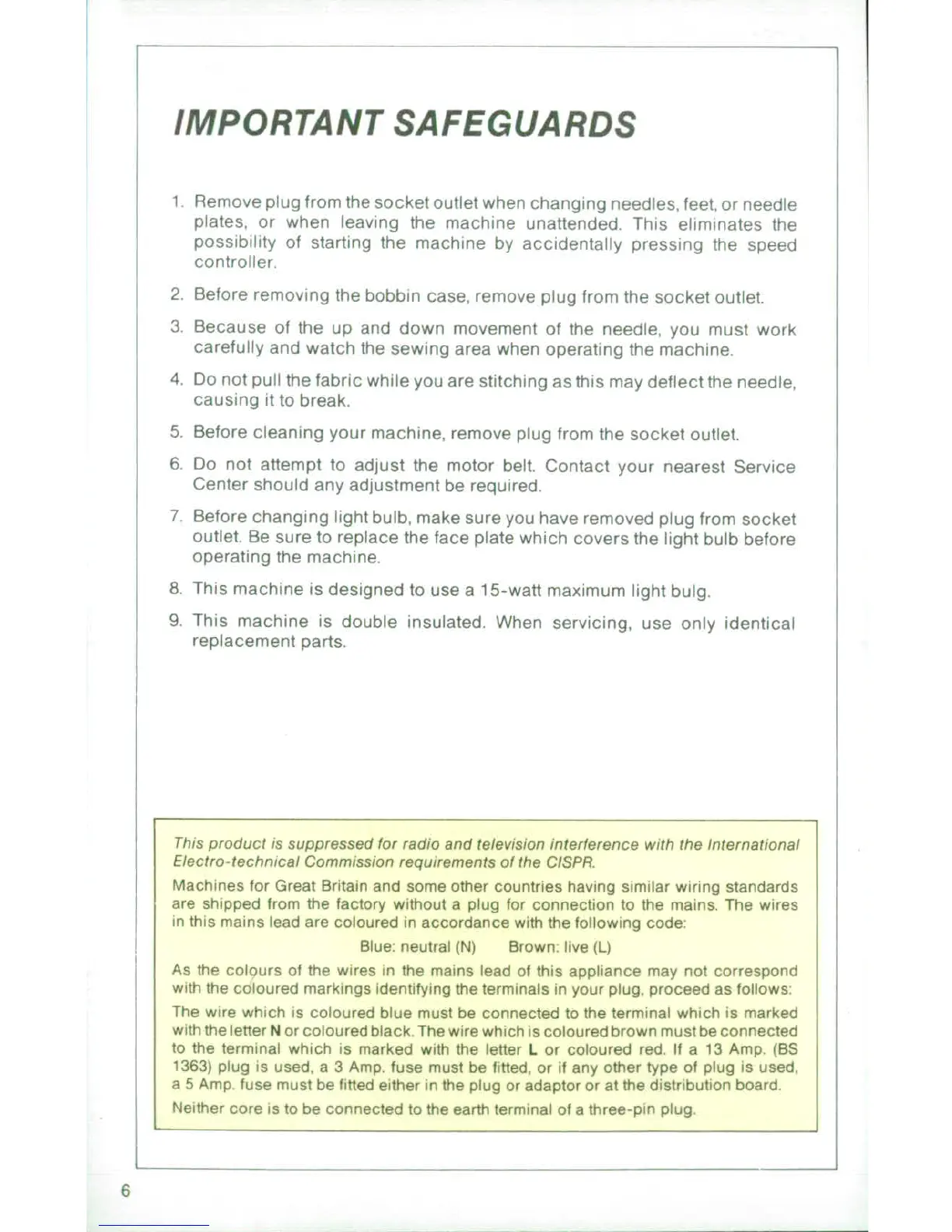 IMPORTANT SAFEGUARDS

1. Remove plug from the socket outlet when changing needles, feet, or needle plates, or when leaving the machine unattended. This eliminates the possibility of starting the machine by accidentally pressing the speed controller.

2. Before removing the bobbin case, remove plug from the socket outlet.

3. Because of the up and down movement of the needle, you must work carefully and watch the sewing area when operating the machine.

4. Do not pull the fabric while you are stitching as this may deflect the needle, causing it to break.

5. Before cleaning your machine, remove plug from the socket outlet.

6. Do not attempt to adjust the motor belt. Contact your nearest Service Center should any adjustment be required.

7. Before changing light bulb, make sure you have removed plug from socket outlet. Be sure to replace the face plate which covers the light bulb before operating the machine.

8. This machine is designed to use a 15-watt maximum light bulg.

9. This machine is double insulated. When servicing, use only identical replacement parts.

This product is suppressed for radio and television interference with the International Electro-technical Commission requirements of the CISPR.

Machines for Great Britain and some other countries having similar wiring standards are shipped from the factory without a plug for connection to the mains. The wires in this mains lead are coloured in accordance with the following code:

Blue: neutral (N) Brown: live (L)

As the colours of the wires in the mains lead of this appliance may not correspond with the coloured markings identifying the terminals in your plug, proceed as follows:

The wire which is coloured blue must be connected to the terminal which is marked with the letter N or coloured black. The wire which is coloured brown must be connected to the terminal which is marked with the letter L or coloured red. If a 13 Amp. (BS 1363) plug is used, a 3 Amp. fuse must be fitted, or if any other type of plug is used, a 5 Amp. fuse must be fitted either in the plug or adaptor or at the distribution board.

Neither core is to be connected to the earth terminal of a three-pin plug.

6